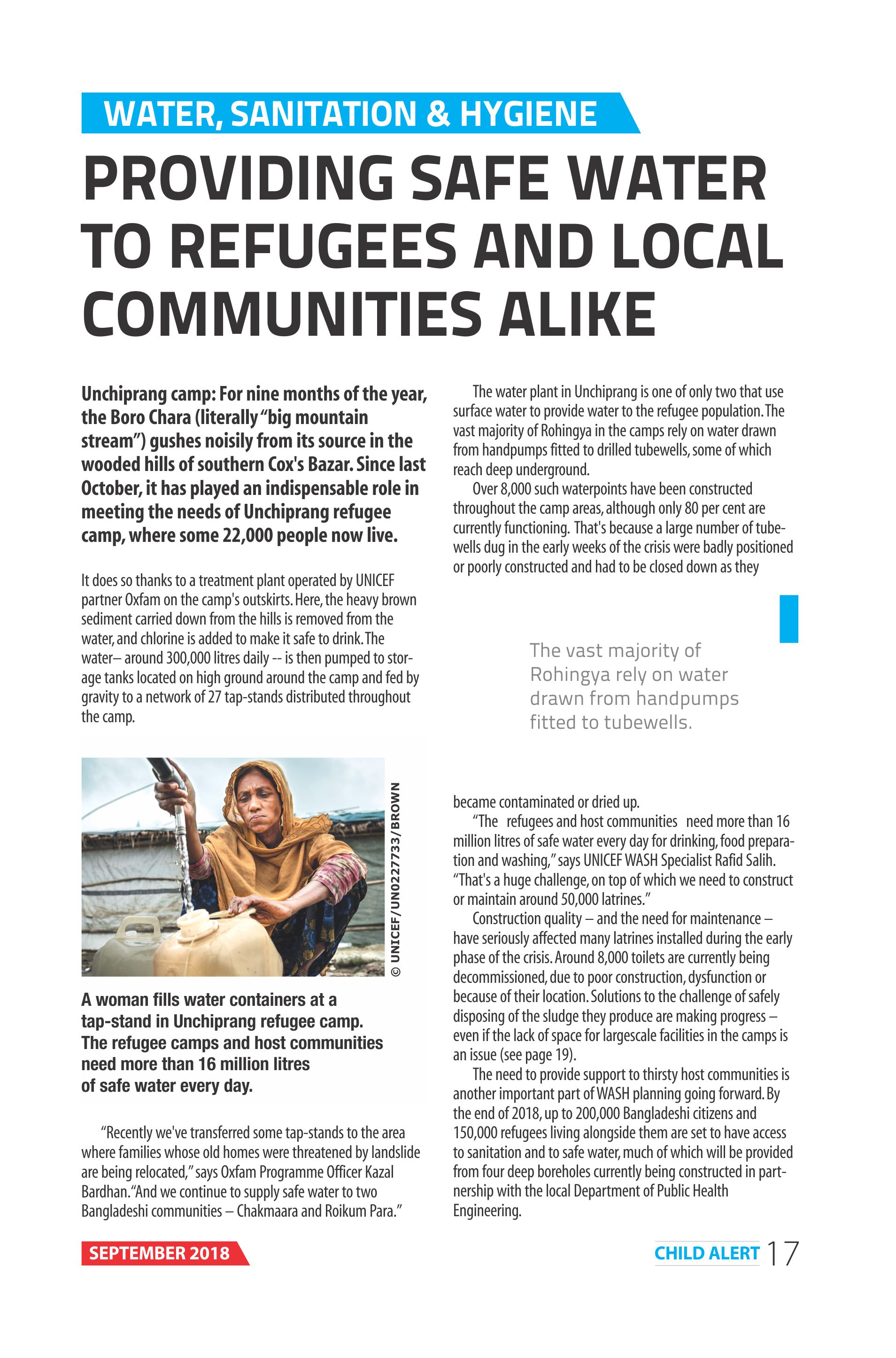 WATER, SANITATION & HYGIENE

PROVIDING SAFE WATER TO REFUGEES AND LOCAL COMMUNITIES ALIKE

Unchiprang camp: For nine months of the year, the Boro Chara (literally "big mountain stream") gushes noisily from its source in the wooded hills of southern Cox's Bazar. Since last October, it has played an indispensable role in meeting the needs of Unchiprang refugee camp, where some 22,000 people now live.

It does so thanks to a treatment plant operated by UNICEF partner Oxfam on the camp's outskirts. Here, the heavy brown sediment carried down from the hills is removed from the water, and chlorine is added to make it safe to drink. The water– around 300,000 litres daily -- is then pumped to storage tanks located on high ground around the camp and fed by gravity to a network of 27 tap-stands distributed throughout the camp.

© UNICEF/UN0227733/BROWN

A woman fills water containers at a tap-stand in Unchiprang refugee camp. The refugee camps and host communities need more than 16 million litres of safe water every day.

"Recently we've transferred some tap-stands to the area where families whose old homes were threatened by landslide are being relocated," says Oxfam Programme Officer Kazal Bardhan. "And we continue to supply safe water to two Bangladeshi communities – Chakmaara and Roikum Para."

The water plant in Unchiprang is one of only two that use surface water to provide water to the refugee population. The vast majority of Rohingya in the camps rely on water drawn from handpumps fitted to drilled tubewells, some of which reach deep underground.

Over 8,000 such waterpoints have been constructed throughout the camp areas, although only 80 per cent are currently functioning. That's because a large number of tubewells dug in the early weeks of the crisis were badly positioned or poorly constructed and had to be closed down as they

The vast majority of Rohingya rely on water drawn from handpumps fitted to tubewells.

became contaminated or dried up.

"The refugees and host communities need more than 16 million litres of safe water every day for drinking, food preparation and washing," says UNICEF WASH Specialist Rafid Salih. "That's a huge challenge, on top of which we need to construct or maintain around 50,000 latrines."

Construction quality – and the need for maintenance – have seriously affected many latrines installed during the early phase of the crisis. Around 8,000 toilets are currently being decommissioned, due to poor construction, dysfunction or because of their location. Solutions to the challenge of safely disposing of the sludge they produce are making progress – even if the lack of space for largescale facilities in the camps is an issue (see page 19).

The need to provide support to thirsty host communities is another important part of WASH planning going forward. By the end of 2018, up to 200,000 Bangladeshi citizens and 150,000 refugees living alongside them are set to have access to sanitation and to safe water, much of which will be provided from four deep boreholes currently being constructed in partnership with the local Department of Public Health Engineering.

SEPTEMBER 2018

CHILD ALERT 17